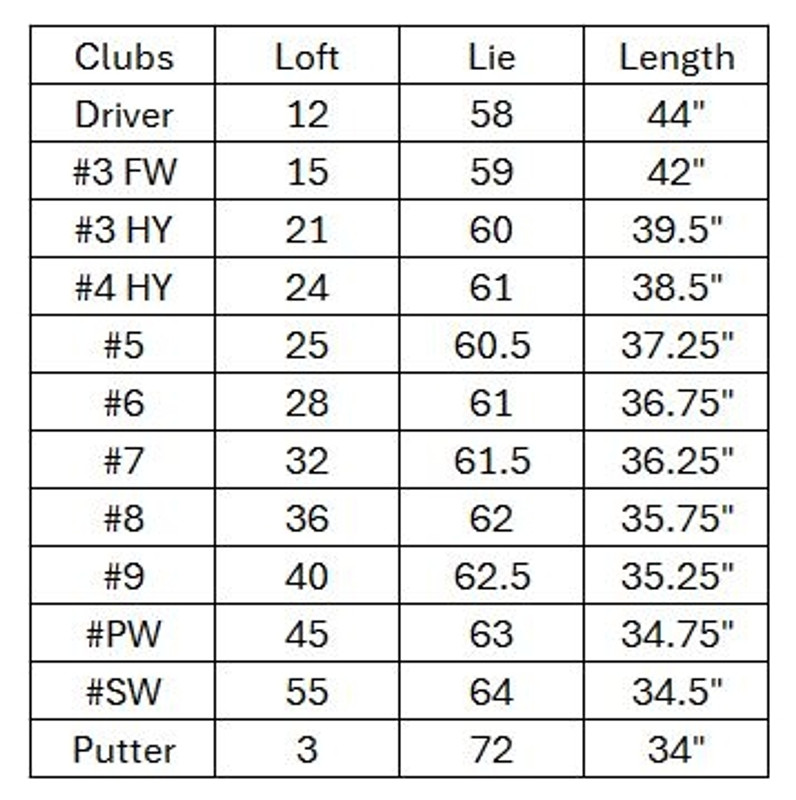 | Clubs | Loft | Lie | Length |
|---|---|---|---|
| Driver | 12 | 58 | 44" |
| #3 FW | 15 | 59 | 42" |
| #3 HY | 21 | 60 | 39.5" |
| #4 HY | 24 | 61 | 38.5" |
| #5 | 25 | 60.5 | 37.25" |
| #6 | 28 | 61 | 36.75" |
| #7 | 32 | 61.5 | 36.25" |
| #8 | 36 | 62 | 35.75" |
| #9 | 40 | 62.5 | 35.25" |
| #PW | 45 | 63 | 34.75" |
| #SW | 55 | 64 | 34.5" |
| Putter | 3 | 72 | 34" |